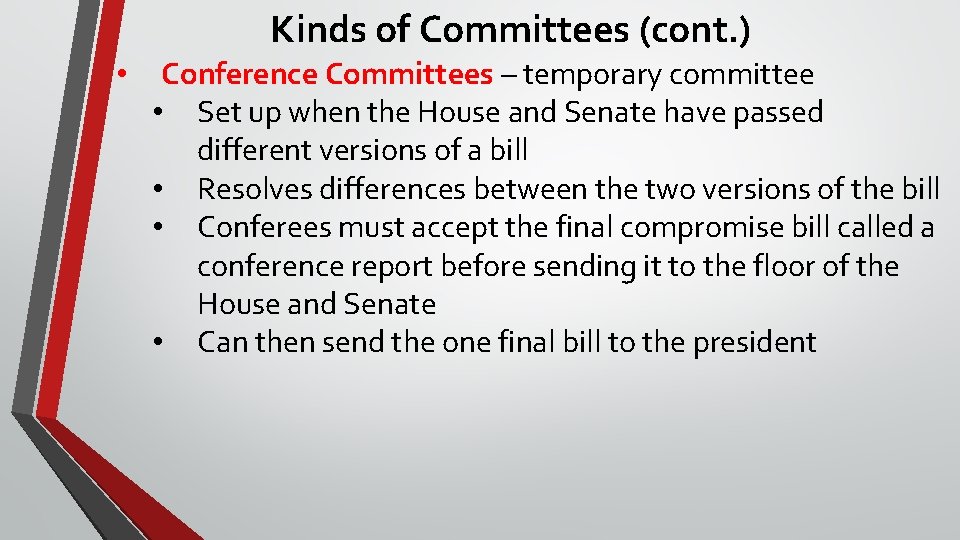 Kinds of Committees (cont.)

• Conference Committees – temporary committee
• Set up when the House and Senate have passed different versions of a bill
• Resolves differences between the two versions of the bill
• Conferees must accept the final compromise bill called a conference report before sending it to the floor of the House and Senate
• Can then send the one final bill to the president